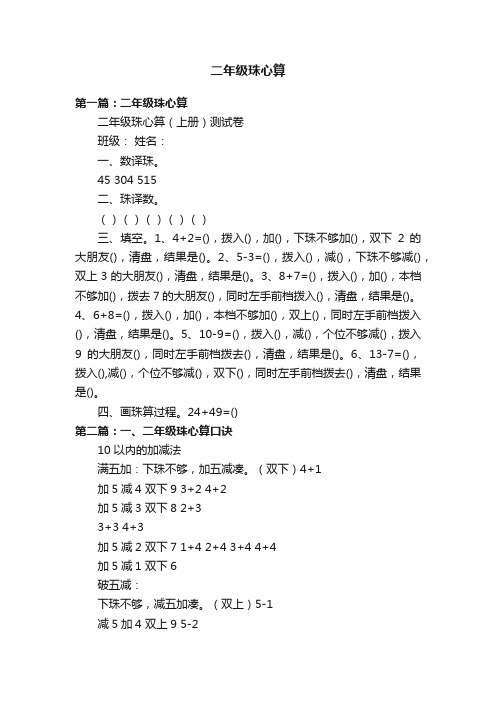 二年级珠心算

第一篇：二年级珠心算

二年级珠心算（上册）测试卷

班级： 姓名：

一、数译珠。

45 304 515

二、珠译数。

（ ）（ ）（ ）（ ）（ ）

三、填空。1、4+2=()，拨入()，加()，下珠不够加()，双下 2 的大朋友()，清盘，结果是()。2、5-3=()，拨入()，减()，下珠不够减()，双上 3 的大朋友()，清盘，结果是()。3、8+7=()，拨入()，加()，本档不够加()，拨去 7 的大朋友()，同时左手前档拨入()，清盘，结果是()。4、6+8=()，拨入()，加()，本档不够加()，双上()，同时左手前档拨入()，清盘，结果是()。5、10-9=()，拨入()，减()，个位不够减()，拨入 9 的大朋友()，同时左手前档拨去()，清盘，结果是()。6、13-7=()，拨入(),减()，个位不够减()，双下()，同时左手前档拨去()，清盘，结果是()。

四、画珠算过程。24+49=()

第二篇：一、二年级珠心算口诀

10 以内的加减法

满五加：下珠不够，加五减凑。（双下）4+1

加 5 减 4 双下 9 3+2 4+2

加 5 减 3 双下 8 2+3

3+3 4+3

加 5 减 2 双下 7 1+4 2+4 3+4 4+4

加 5 减 1 双下 6

破五减：

下珠不够，减五加凑。（双上）5-1

减 5 加 4 双上 9 5-2